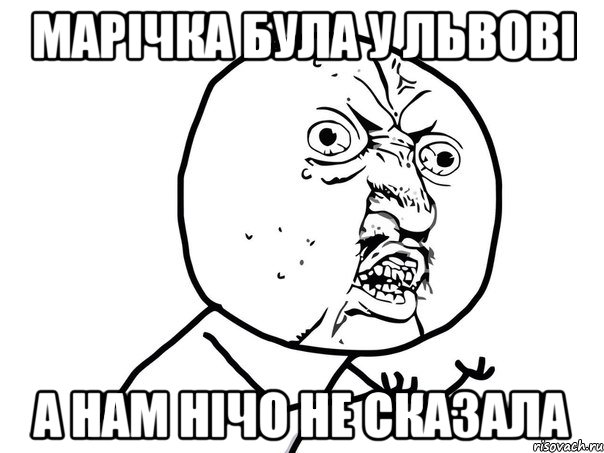 МАРІЧКА БУЛА У ЛЬВОВІ

А НАМ НІЧО НЕ СКАЗАЛА

risovach.ru